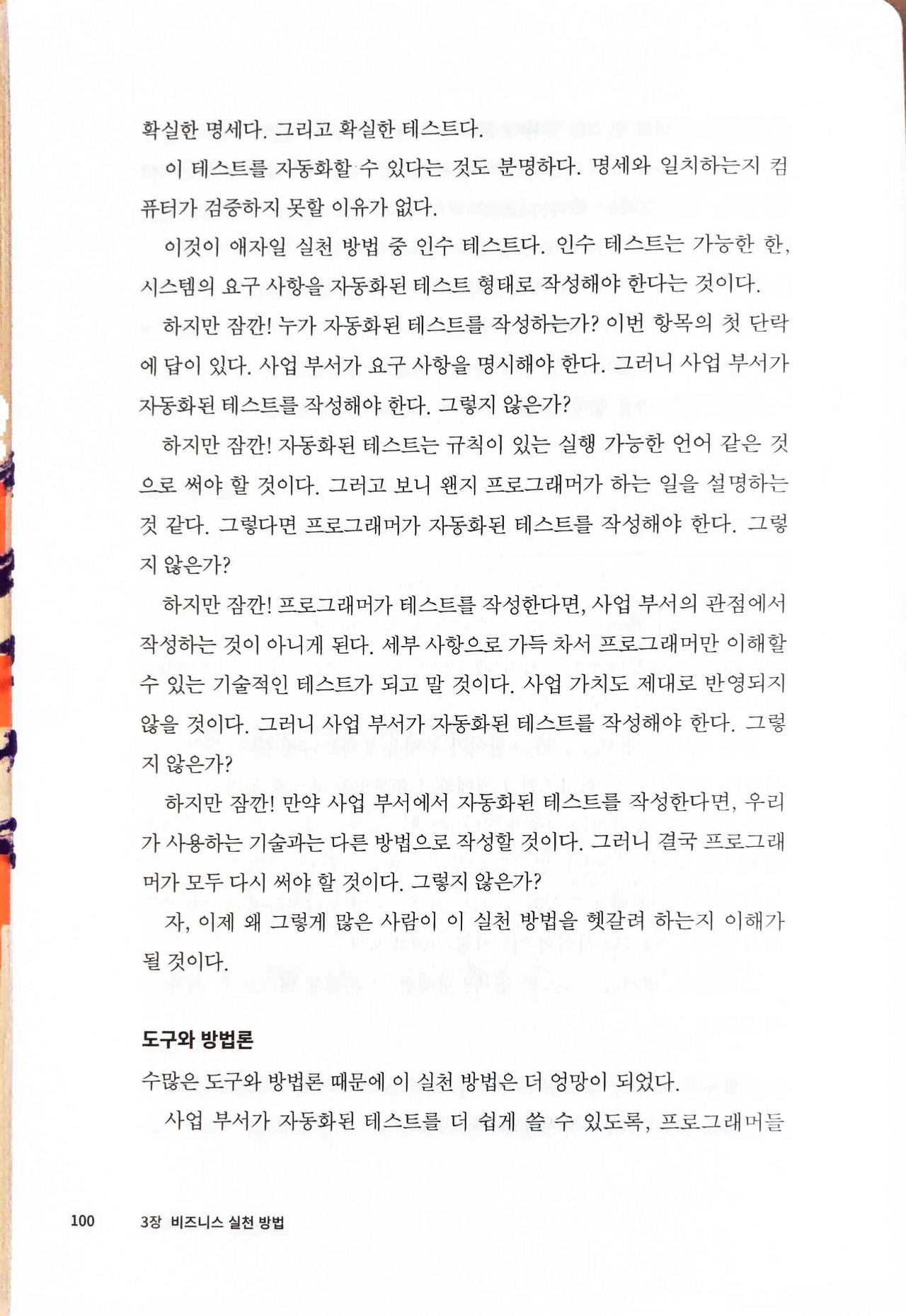 확실한 명세다. 그리고 확실한 테스트다.

이 테스트를 자동화할 수 있다는 것도 분명하다. 명세와 일치하는지 컴퓨터가 검증하지 못할 이유가 없다.

이것이 애자일 실천 방법 중 인수 테스트다. 인수 테스트는 가능한 한, 시스템의 요구 사항을 자동화된 테스트 형태로 작성해야 한다는 것이다.

하지만 잠깐! 누가 자동화된 테스트를 작성하는가? 이번 항목의 첫 단락에 답이 있다. 사업 부서가 요구 사항을 명시해야 한다. 그러니 사업 부서가 자동화된 테스트를 작성해야 한다. 그렇지 않은가?

하지만 잠깐! 자동화된 테스트는 규칙이 있는 실행 가능한 언어 같은 것으로 써야 할 것이다. 그러고 보니 왠지 프로그래머가 하는 일을 설명하는 것 같다. 그렇다면 프로그래머가 자동화된 테스트를 작성해야 한다. 그렇지 않은가?

하지만 잠깐! 프로그래머가 테스트를 작성한다면, 사업 부서의 관점에서 작성하는 것이 아니게 된다. 세부 사항으로 가득 차서 프로그래머만 이해할 수 있는 기술적인 테스트가 되고 말 것이다. 사업 가치도 제대로 반영되지 않을 것이다. 그러니 사업 부서가 자동화된 테스트를 작성해야 한다. 그렇지 않은가?

하지만 잠깐! 만약 사업 부서에서 자동화된 테스트를 작성한다면, 우리가 사용하는 기술과는 다른 방법으로 작성할 것이다. 그러니 결국 프로그래머가 모두 다시 써야 할 것이다. 그렇지 않은가?

자, 이제 왜 그렇게 많은 사람이 이 실천 방법을 헷갈려 하는지 이해가 될 것이다.

도구와 방법론

수많은 도구와 방법론 때문에 이 실천 방법은 더 엉망이 되었다.

사업 부서가 자동화된 테스트를 더 쉽게 쓸 수 있도록, 프로그래머들

100 3장 비즈니스 실천 방법